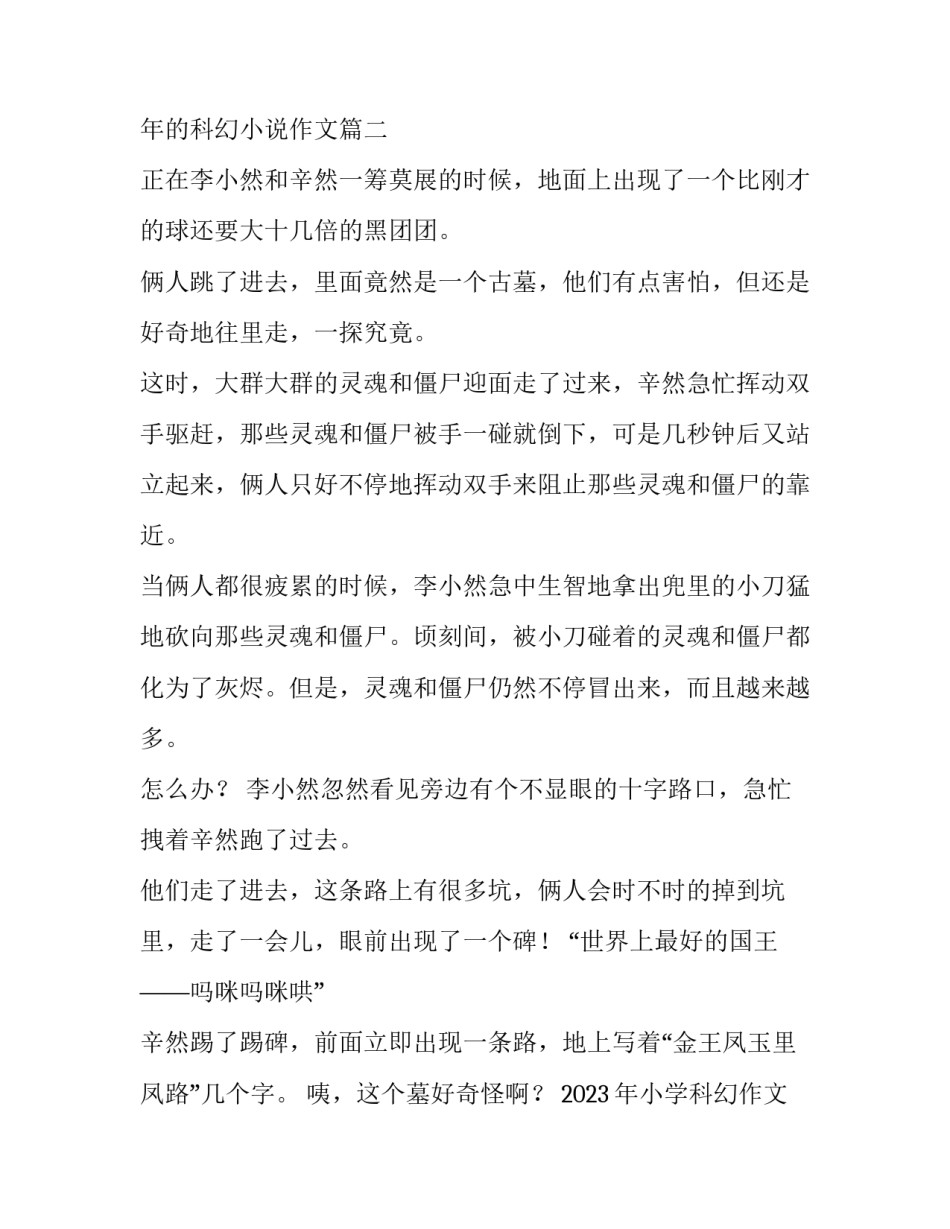 年的科幻小说作文篇二

正在李小然和辛然一筹莫展的时候，地面上出现了一个比刚才的球还要大十几倍的黑团团。

俩人跳了进去，里面竟然是一个古墓，他们有点害怕，但还是好奇地往里走，一探究竟。

这时，大群大群的灵魂和僵尸迎面走了过来，辛然急忙挥动双手驱赶，那些灵魂和僵尸被手一碰就倒下，可是几秒钟后又站立起来，俩人只好不停地挥动双手来阻止那些灵魂和僵尸的靠近。

当俩人都很疲累的时候，李小然急中生智地拿出兜里的小刀猛地砍向那些灵魂和僵尸。顷刻间，被小刀碰着的灵魂和僵尸都化为了灰烬。但是，灵魂和僵尸仍然不停冒出来，而且越来越多。

怎么办？ 李小然忽然看见旁边有个不显眼的十字路口，急忙拽着辛然跑了过去。

他们走了进去，这条路上有很多坑，俩人会时不时的掉到坑里，走了一会儿，眼前出现了一个碑！ “世界上最好的国王——吗咪吗咪哄”

辛然踢了踢碑，前面立即出现一条路，地上写着“金王凤玉里凤路”几个字。 咦，这个墓好奇怪啊？ 2023 年小学科幻作文